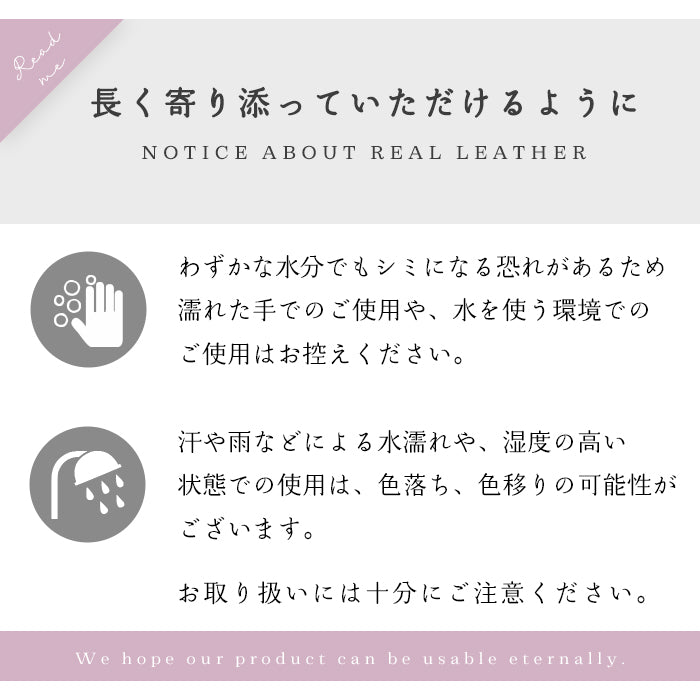 Read me

長く寄り添っていただけるように

NOTICE ABOUT REAL LEATHER

わずかな水分でもシミになる恐れがあるため濡れた手でのご使用や、水を使う環境でのご使用はお控えください。

汗や雨などによる水濡れや、湿度の高い状態での使用は、色落ち、色移りの可能性がございます。

お取り扱いには十分にご注意ください。

We hope our product can be usable eternally.